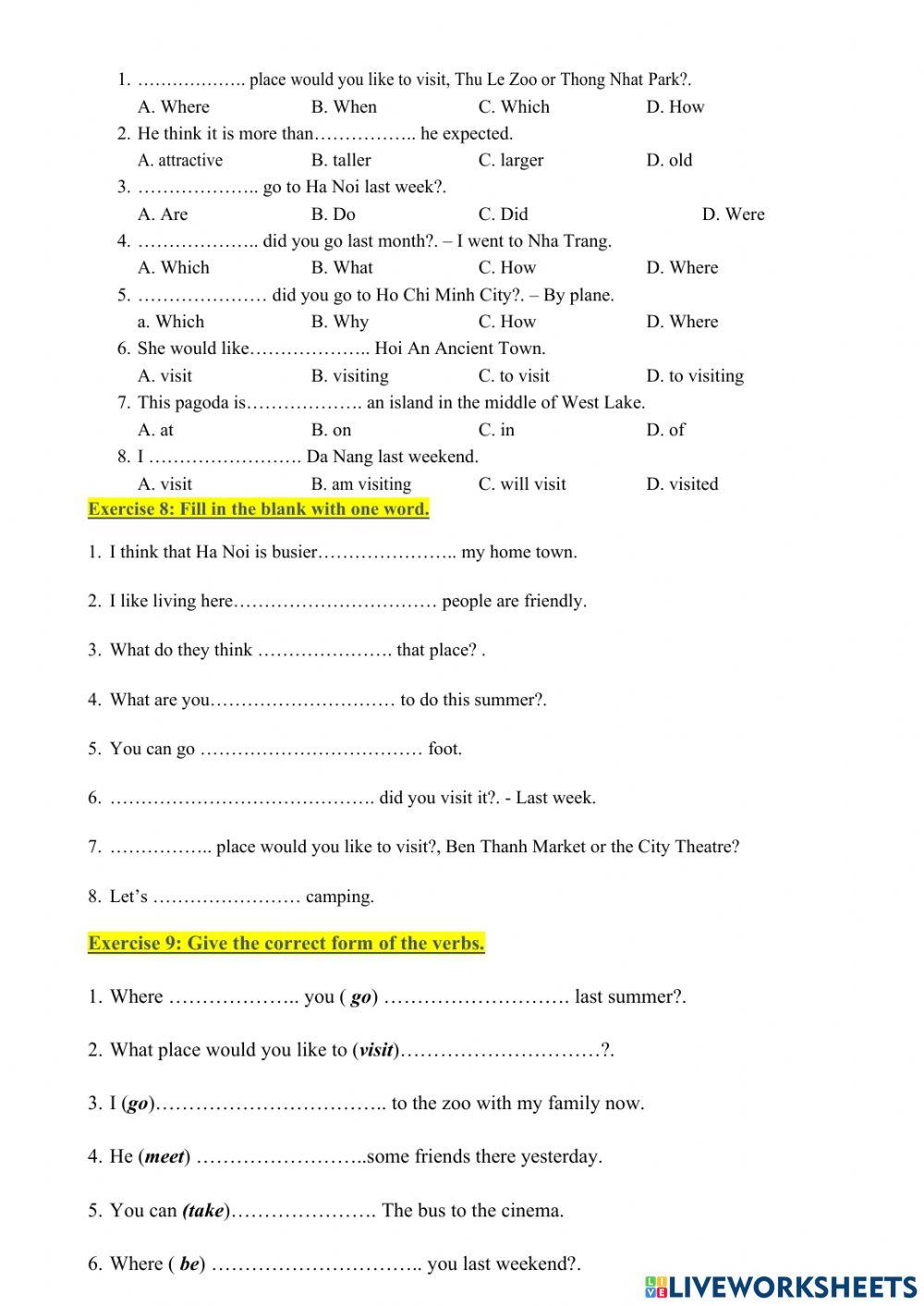 1. ………………. place would you like to visit, Thu Le Zoo or Thong Nhat Park?.
A. Where B. When C. Which D. How
2. He think it is more than…………….. he expected.
A. attractive B. taller C. larger D. old
3. ……………….. go to Ha Noi last week?.
A. Are B. Do C. Did D. Were
4. ……………….. did you go last month?. – I went to Nha Trang.
A. Which B. What C. How D. Where
5. ………………… did you go to Ho Chi Minh City?. – By plane.
a. Which B. Why C. How D. Where
6. She would like……………….. Hoi An Ancient Town.
A. visit B. visiting C. to visit D. to visiting
7. This pagoda is………………. an island in the middle of West Lake.
A. at B. on C. in D. of
8. I ……………………. Da Nang last weekend.
A. visit B. am visiting C. will visit D. visited

Exercise 8: Fill in the blank with one word.

1. I think that Ha Noi is busier………………….. my home town.

2. I like living here…………………………… people are friendly.

3. What do they think …………………. that place? .

4. What are you………………………… to do this summer?.

5. You can go ……………………………… foot.

6. ……………………………………. did you visit it?. - Last week.

7. …………….. place would you like to visit?, Ben Thanh Market or the City Theatre?

8. Let's …………………… camping.

Exercise 9: Give the correct form of the verbs.

1. Where ……………….. you ( go) ………………………. last summer?.

2. What place would you like to (visit)…………………………?.

3. I (go)…………………………….. to the zoo with my family now.

4. He (meet) ……………………..some friends there yesterday.

5. You can (take)…………………. The bus to the cinema.

6. Where ( be) ………………………….. you last weekend?.

LIVEWORKSHEETS